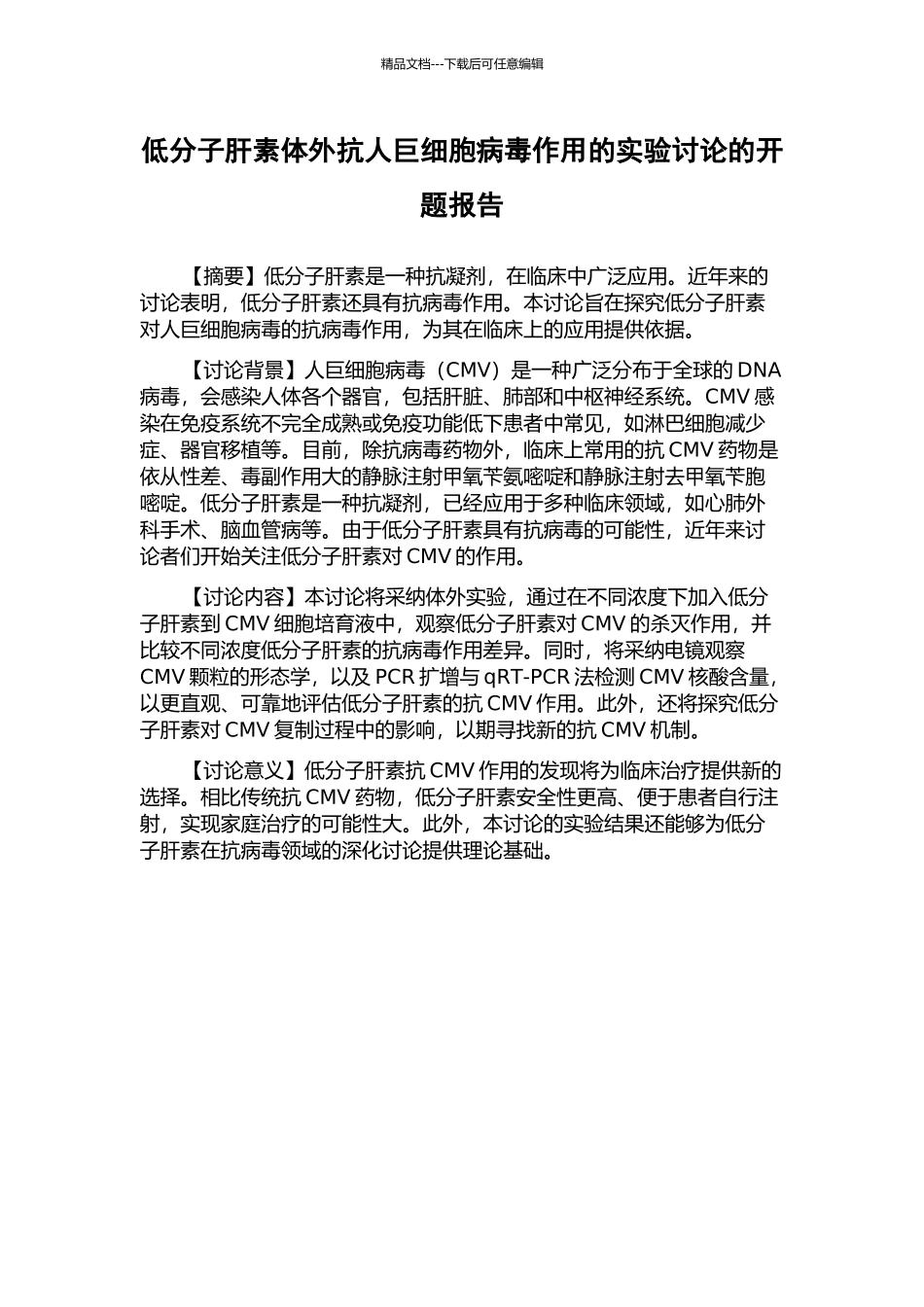 精品文档---下载后可任意编辑

低分子肝素体外抗人巨细胞病毒作用的实验讨论的开题报告

【摘要】低分子肝素是一种抗凝剂，在临床中广泛应用。近年来的讨论表明，低分子肝素还具有抗病毒作用。本讨论旨在探究低分子肝素对人巨细胞病毒的抗病毒作用，为其在临床上的应用提供依据。

【讨论背景】人巨细胞病毒（CMV）是一种广泛分布于全球的 DNA 病毒，会感染人体各个器官，包括肝脏、肺部和中枢神经系统。CMV 感染在免疫系统不完全成熟或免疫功能低下患者中常见，如淋巴细胞减少症、器官移植等。目前，除抗病毒药物外，临床上常用的抗 CMV 药物是依从性差、毒副作用大的静脉注射甲氧苄氨嘧啶和静脉注射去甲氧苄胞嘧啶。低分子肝素是一种抗凝剂，已经应用于多种临床领域，如心肺外科手术、脑血管病等。由于低分子肝素具有抗病毒的可能性，近年来讨论者们开始关注低分子肝素对 CMV 的作用。

【讨论内容】本讨论将采纳体外实验，通过在不同浓度下加入低分子肝素到 CMV 细胞培育液中，观察低分子肝素对 CMV 的杀灭作用，并比较不同浓度低分子肝素的抗病毒作用差异。同时，将采纳电镜观察 CMV 颗粒的形态学，以及 PCR 扩增与 qRT-PCR 法检测 CMV 核酸含量，以更直观、可靠地评估低分子肝素的抗 CMV 作用。此外，还将探究低分子肝素对 CMV 复制过程中的影响，以期寻找新的抗 CMV 机制。

【讨论意义】低分子肝素抗 CMV 作用的发现将为临床治疗提供新的选择。相比传统抗 CMV 药物，低分子肝素安全性更高、便于患者自行注射，实现家庭治疗的可能性大。此外，本讨论的实验结果还能够为低分子肝素在抗病毒领域的深化讨论提供理论基础。